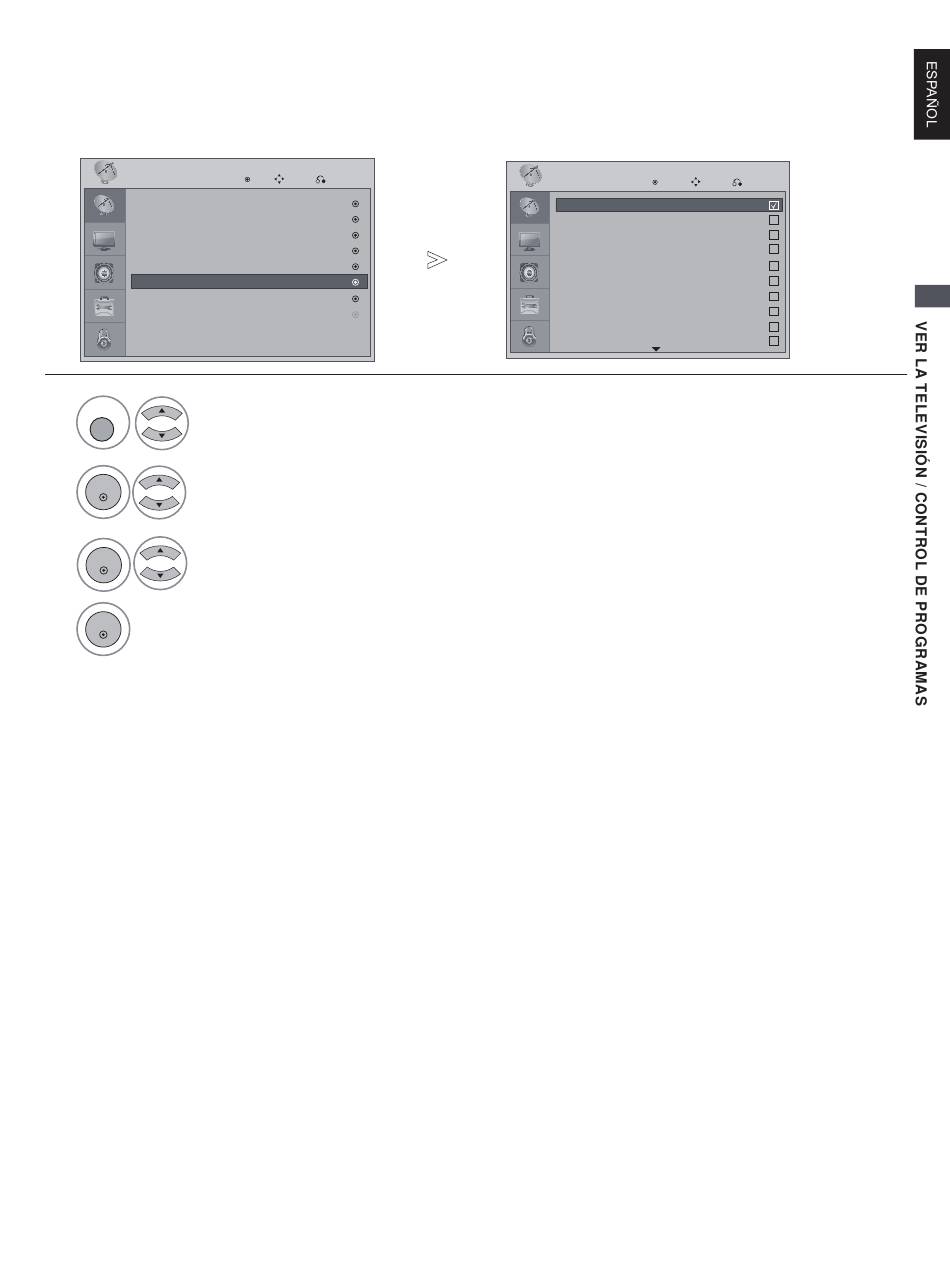 ESPAÑOL

VER LA TELEVISIÓN / CONTROL DE PROGRAMAS